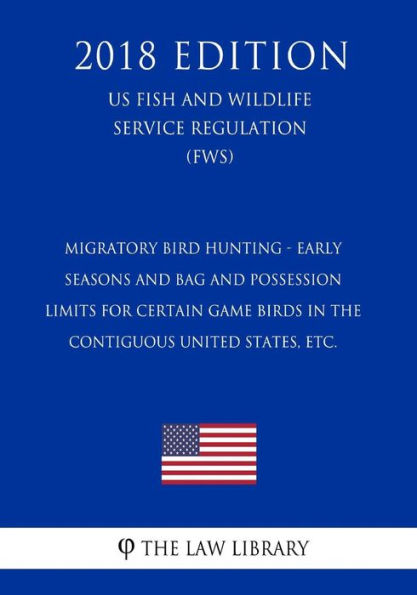 2018 EDITION

US FISH AND WILDLIFE SERVICE REGULATION (FWS)

MIGRATORY BIRD HUNTING - EARLY SEASONS AND BAG AND POSSESSION LIMITS FOR CERTAIN GAME BIRDS IN THE CONTIGUOUS UNITED STATES, ETC.

φ THE LAW LIBRARY